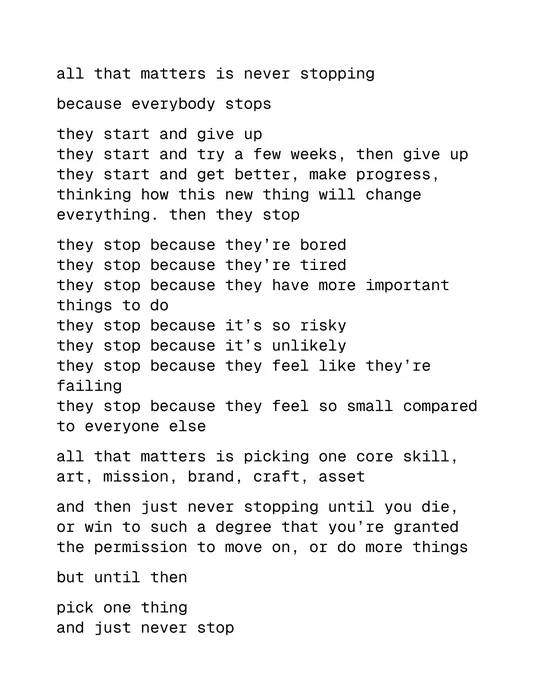 all that matters is never stopping

because everybody stops

they start and give up
they start and try a few weeks, then give up
they start and get better, make progress, thinking how this new thing will change everything. then they stop

they stop because they're bored
they stop because they're tired
they stop because they have more important things to do
they stop because it's so risky
they stop because it's unlikely
they stop because they feel like they're failing
they stop because they feel so small compared to everyone else

all that matters is picking one core skill, art, mission, brand, craft, asset

and then just never stopping until you die, or win to such a degree that you're granted the permission to move on, or do more things

but until then

pick one thing
and just never stop